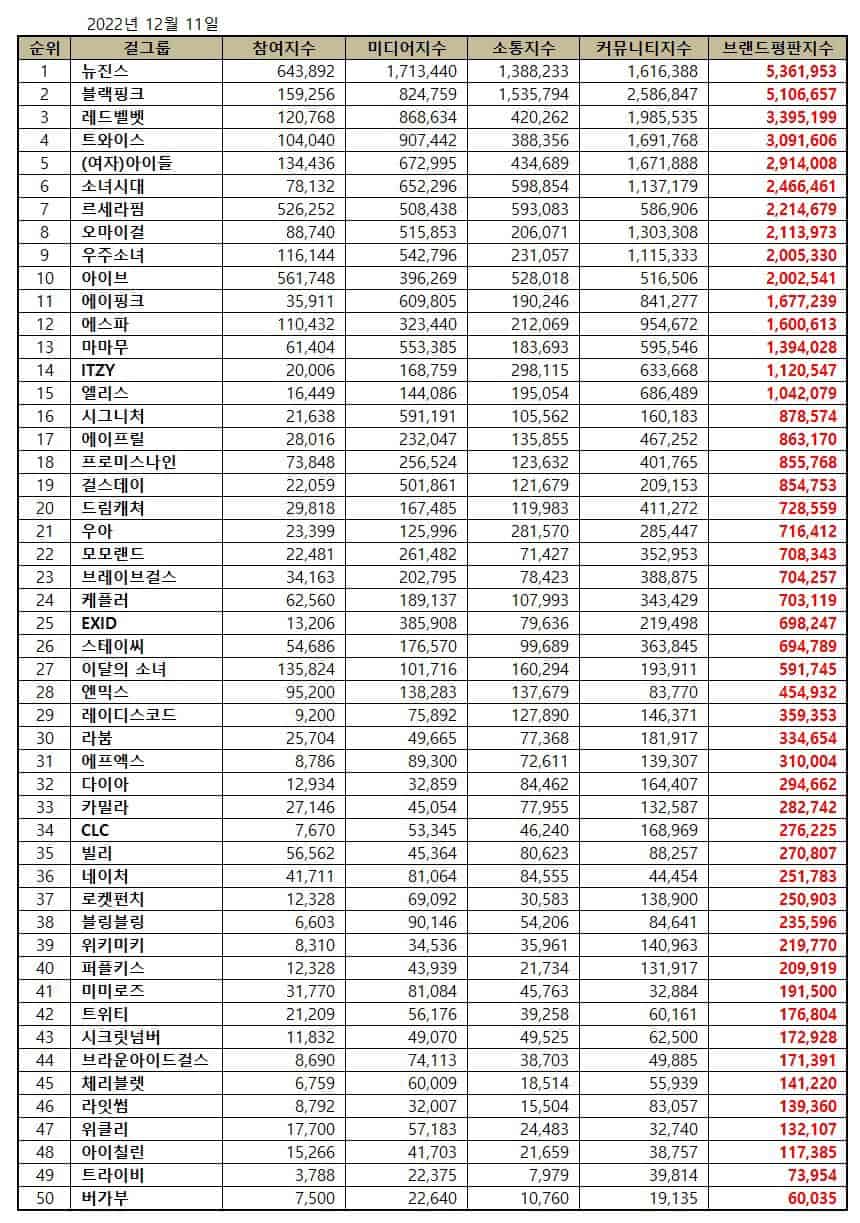 2022년 12월 11일

| 순위 | 걸그룹 | 참여지수 | 미디어지수 | 소통지수 | 커뮤니티지수 | 브랜드평판지수 |
|---|---|---|---|---|---|---|
| 1 | 뉴진스 | 643,892 | 1,713,440 | 1,388,233 | 1,616,388 | 5,361,953 |
| 2 | 블랙핑크 | 159,256 | 824,759 | 1,535,794 | 2,586,847 | 5,106,657 |
| 3 | 레드벨벳 | 120,768 | 868,634 | 420,262 | 1,985,535 | 3,395,199 |
| 4 | 트와이스 | 104,040 | 907,442 | 388,356 | 1,691,768 | 3,091,606 |
| 5 | (여자)아이들 | 134,436 | 672,995 | 434,689 | 1,671,888 | 2,914,008 |
| 6 | 소녀시대 | 78,132 | 652,296 | 598,854 | 1,137,179 | 2,466,461 |
| 7 | 르세라핌 | 526,252 | 508,438 | 593,083 | 586,906 | 2,214,679 |
| 8 | 오마이걸 | 88,740 | 515,853 | 206,071 | 1,303,308 | 2,113,973 |
| 9 | 우주소녀 | 116,144 | 542,796 | 231,057 | 1,115,333 | 2,005,330 |
| 10 | 아이브 | 561,748 | 396,269 | 528,018 | 516,506 | 2,002,541 |
| 11 | 에이핑크 | 35,911 | 609,805 | 190,246 | 841,277 | 1,677,239 |
| 12 | 에스파 | 110,432 | 323,440 | 212,069 | 954,672 | 1,600,613 |
| 13 | 마마무 | 61,404 | 553,385 | 183,693 | 595,546 | 1,394,028 |
| 14 | ITZY | 20,006 | 168,759 | 298,115 | 633,668 | 1,120,547 |
| 15 | 엘리스 | 16,449 | 144,086 | 195,054 | 686,489 | 1,042,079 |
| 16 | 시그니처 | 21,638 | 591,191 | 105,562 | 160,183 | 878,574 |
| 17 | 에이프릴 | 28,016 | 232,047 | 135,855 | 467,252 | 863,170 |
| 18 | 프로미스나인 | 73,848 | 256,524 | 123,632 | 401,765 | 855,768 |
| 19 | 걸스데이 | 22,059 | 501,861 | 121,679 | 209,153 | 854,753 |
| 20 | 드림캐쳐 | 29,818 | 167,485 | 119,983 | 411,272 | 728,559 |
| 21 | 우아 | 23,399 | 125,996 | 281,570 | 285,447 | 716,412 |
| 22 | 모모랜드 | 22,481 | 261,482 | 71,427 | 352,953 | 708,343 |
| 23 | 브레이브걸스 | 34,163 | 202,795 | 78,423 | 388,875 | 704,257 |
| 24 | 케플러 | 62,560 | 189,137 | 107,993 | 343,429 | 703,119 |
| 25 | EXID | 13,206 | 385,908 | 79,636 | 219,498 | 698,247 |
| 26 | 스테이씨 | 54,686 | 176,570 | 99,689 | 363,845 | 694,789 |
| 27 | 이달의 소녀 | 135,824 | 101,716 | 160,294 | 193,911 | 591,745 |
| 28 | 엔믹스 | 95,200 | 138,283 | 137,679 | 83,770 | 454,932 |
| 29 | 레이디스코드 | 9,200 | 75,892 | 127,890 | 146,371 | 359,353 |
| 30 | 라붐 | 25,704 | 49,665 | 77,368 | 181,917 | 334,654 |
| 31 | 에프엑스 | 8,786 | 89,300 | 72,611 | 139,307 | 310,004 |
| 32 | 다이아 | 12,934 | 32,859 | 84,462 | 164,407 | 294,662 |
| 33 | 카밀라 | 27,146 | 45,054 | 77,955 | 132,587 | 282,742 |
| 34 | CLC | 7,670 | 53,345 | 46,240 | 168,969 | 276,225 |
| 35 | 빌리 | 56,562 | 45,364 | 80,623 | 88,257 | 270,807 |
| 36 | 네이처 | 41,711 | 81,064 | 84,555 | 44,454 | 251,783 |
| 37 | 로켓펀치 | 12,328 | 69,092 | 30,583 | 138,900 | 250,903 |
| 38 | 블링블링 | 6,603 | 90,146 | 54,206 | 84,641 | 235,596 |
| 39 | 위키미키 | 8,310 | 34,536 | 35,961 | 140,963 | 219,770 |
| 40 | 퍼플키스 | 12,328 | 43,939 | 21,734 | 131,917 | 209,919 |
| 41 | 미미로즈 | 31,770 | 81,084 | 45,763 | 32,884 | 191,500 |
| 42 | 트위티 | 21,209 | 56,176 | 39,258 | 60,161 | 176,804 |
| 43 | 시크릿넘버 | 11,832 | 49,070 | 49,525 | 62,500 | 172,928 |
| 44 | 브라운아이드걸스 | 8,690 | 74,113 | 38,703 | 49,885 | 171,391 |
| 45 | 체리블렛 | 6,759 | 60,009 | 18,514 | 55,939 | 141,220 |
| 46 | 라잇썸 | 8,792 | 32,007 | 15,504 | 83,057 | 139,360 |
| 47 | 위클리 | 17,700 | 57,183 | 24,483 | 32,740 | 132,107 |
| 48 | 아이칠린 | 15,266 | 41,703 | 21,659 | 38,757 | 117,385 |
| 49 | 트라이비 | 3,788 | 22,375 | 7,979 | 39,814 | 73,954 |
| 50 | 버가부 | 7,500 | 22,640 | 10,760 | 19,135 | 60,035 |